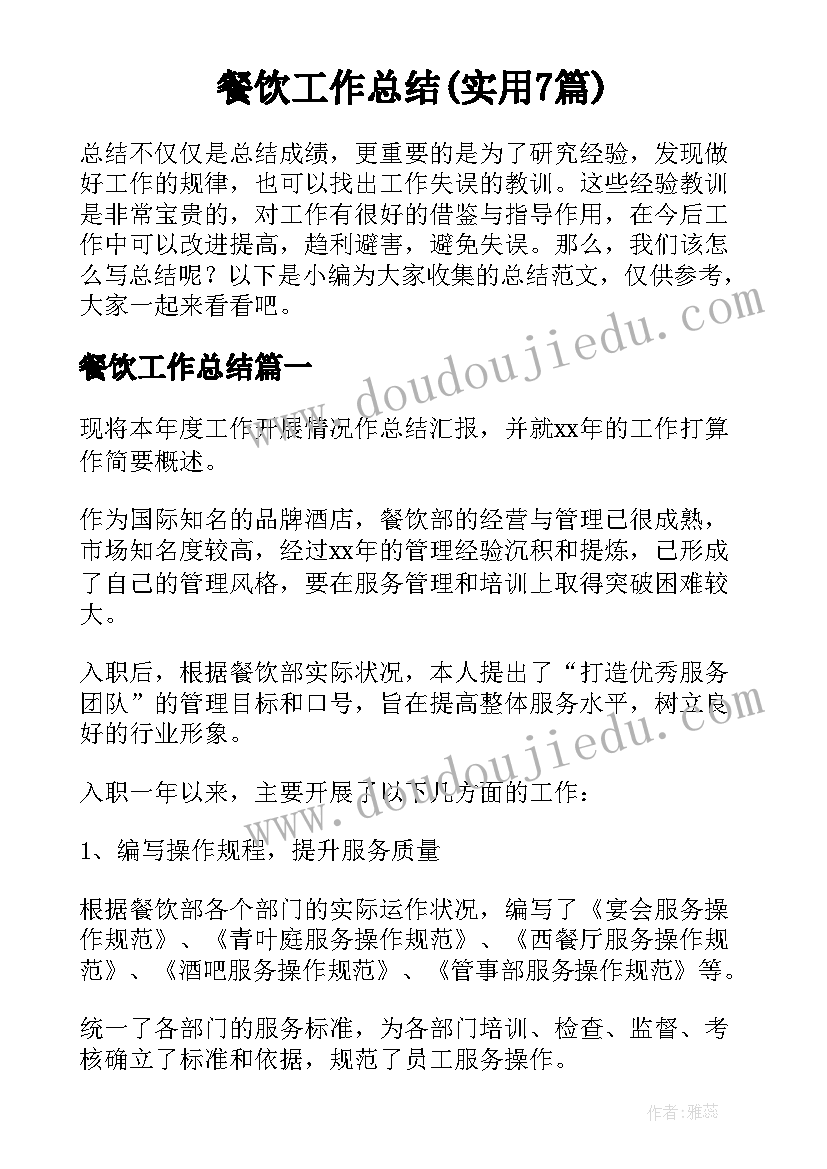 餐饮工作总结(实用7篇)

总结不仅仅是总结成绩，更重要的是为了研究经验，发现做好工作的规律，也可以找出工作失误的教训。这些经验教训是非常宝贵的，对工作有很好的借鉴与指导作用，在今后工作中可以改进提高，趋利避害，避免失误。那么，我们该怎么写总结呢？以下是小编为大家收集的总结范文，仅供参考，大家一起来看看吧。

餐饮工作总结篇一

现将本年度工作开展情况作总结汇报，并就xx年的工作打算作简要概述。

作为国际知名的品牌酒店，餐饮部的经营与管理已很成熟，市场知名度较高，经过xx年的管理经验沉积和提炼，已形成了自己的管理风格，要在服务管理和培训上取得突破困难较大。

入职后，根据餐饮部实际状况，本人提出了“打造优秀服务团队”的管理目标和口号，旨在提高整体服务水平，树立良好的行业形象。

入职一年以来，主要开展了以下几方面的工作：

1、编写操作规程，提升服务质量

根据餐饮部各个部门的实际运作状况，编写了《宴会服务操作规范》、《青叶庭服务操作规范》、《西餐厅服务操作规范》、《酒吧服务操作规范》、《管事部服务操作规范》等。

统一了各部门的服务标准，为各部门培训、检查、监督、考核确立了标准和依据，规范了员工服务操作。

www.doudoujiedu.com

www.doudoujiedu.com

作者：雅蕊